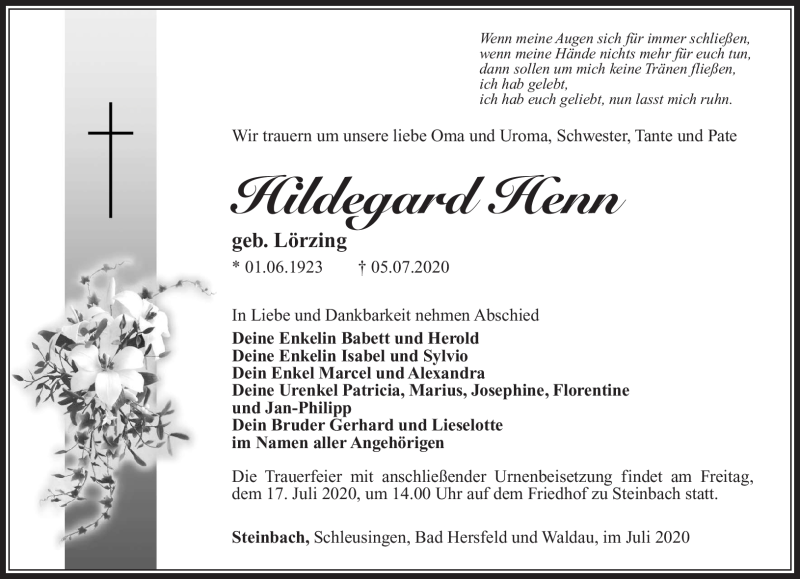 Wenn meine Augen sich für immer schließen,
wenn meine Hände nichts mehr für euch tun,
dann sollen um mich keine Tränen fließen,
ich hab gelebt,
ich hab euch geliebt, nun lasst mich ruhn.

Wir trauern um unsere liebe Oma und Uroma, Schwester, Tante und Pate

Hildegard Henn

geb. Lörzing

* 01.06.1923 † 05.07.2020

In Liebe und Dankbarkeit nehmen Abschied

Deine Enkelin Babett und Herold
Deine Enkelin Isabel und Sylvio
Dein Enkel Marcel und Alexandra
Deine Urenkel Patricia, Marius, Josephine, Florentine und Jan-Philipp
Dein Bruder Gerhard und Lieselotte
im Namen aller Angehörigen

Die Trauerfeier mit anschließender Urnenbeisetzung findet am Freitag, dem 17. Juli 2020, um 14.00 Uhr auf dem Friedhof zu Steinbach statt.

Steinbach, Schleusingen, Bad Hersfeld und Waldau, im Juli 2020